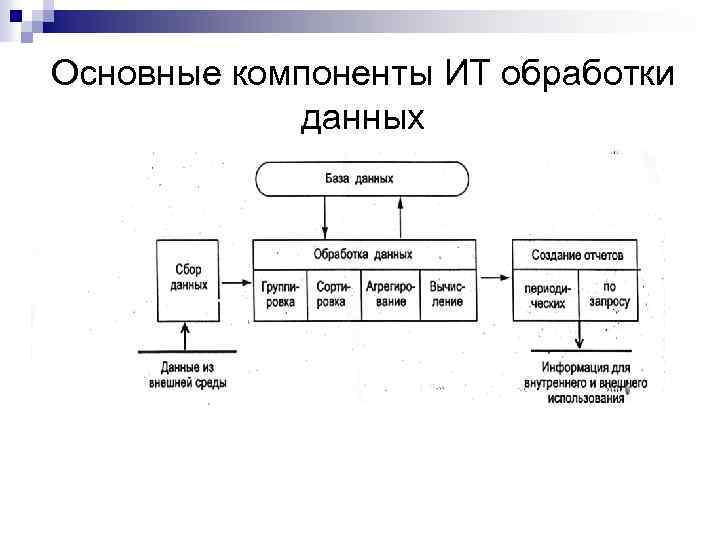 Основные компоненты ИТ обработки данных

База данных

Сбор данных

Обработка данных

Группировка

Сортировка

Агрегирование

Вычисление

Создание отчетов

периодических

по запросу

Данные из внешней среды

Информация для внутреннего и внешнего использования